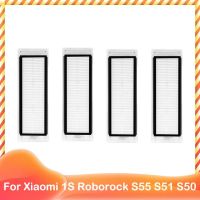 For Xiaomi 1S Roborock S55 S51 S50